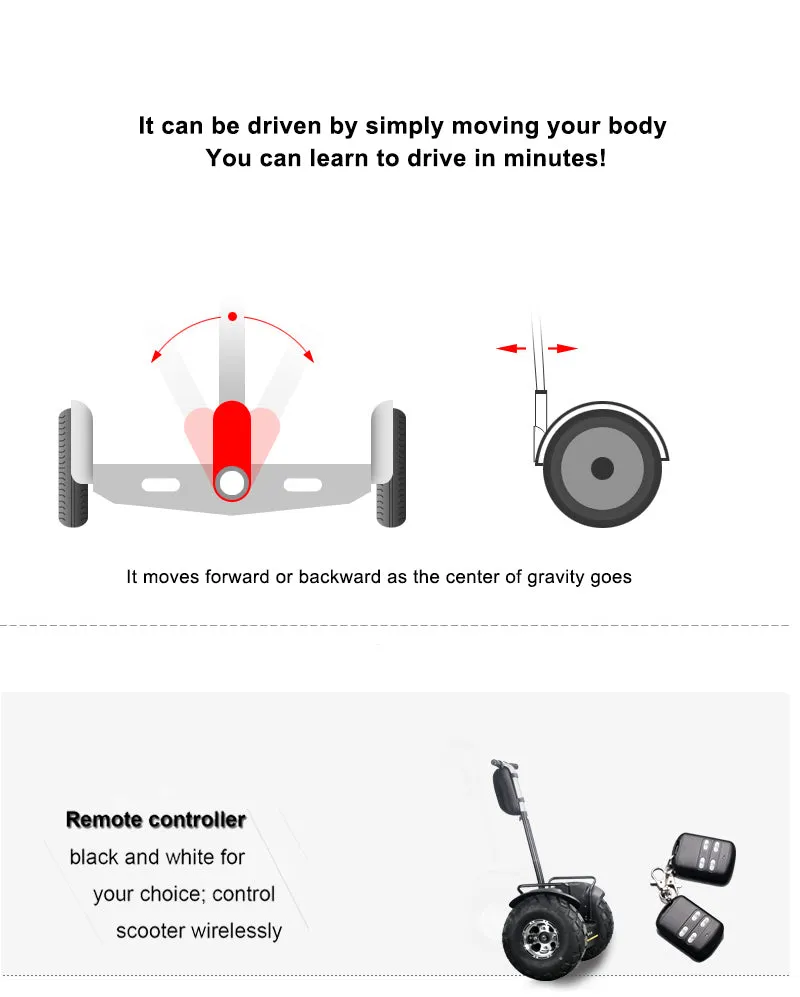 It can be driven by simply moving your body
You can learn to drive in minutes!

It moves forward or backward as the center of gravity goes

Remote controller
black and white for your choice; control scooter wirelessly